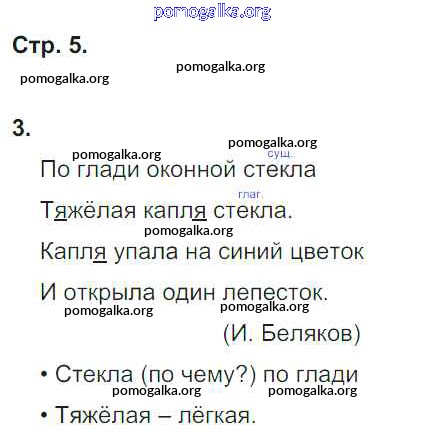 Стр. 5.

3.

сущ.
По глади оконной стекла

глаг.
Тяжёлая капля стекла.

Капля упала на синий цветок

И открыла один лепесток.

(И. Беляков)

• Стекла (по чему?) по глади

• Тяжёлая – лёгкая.

pomogalka.org